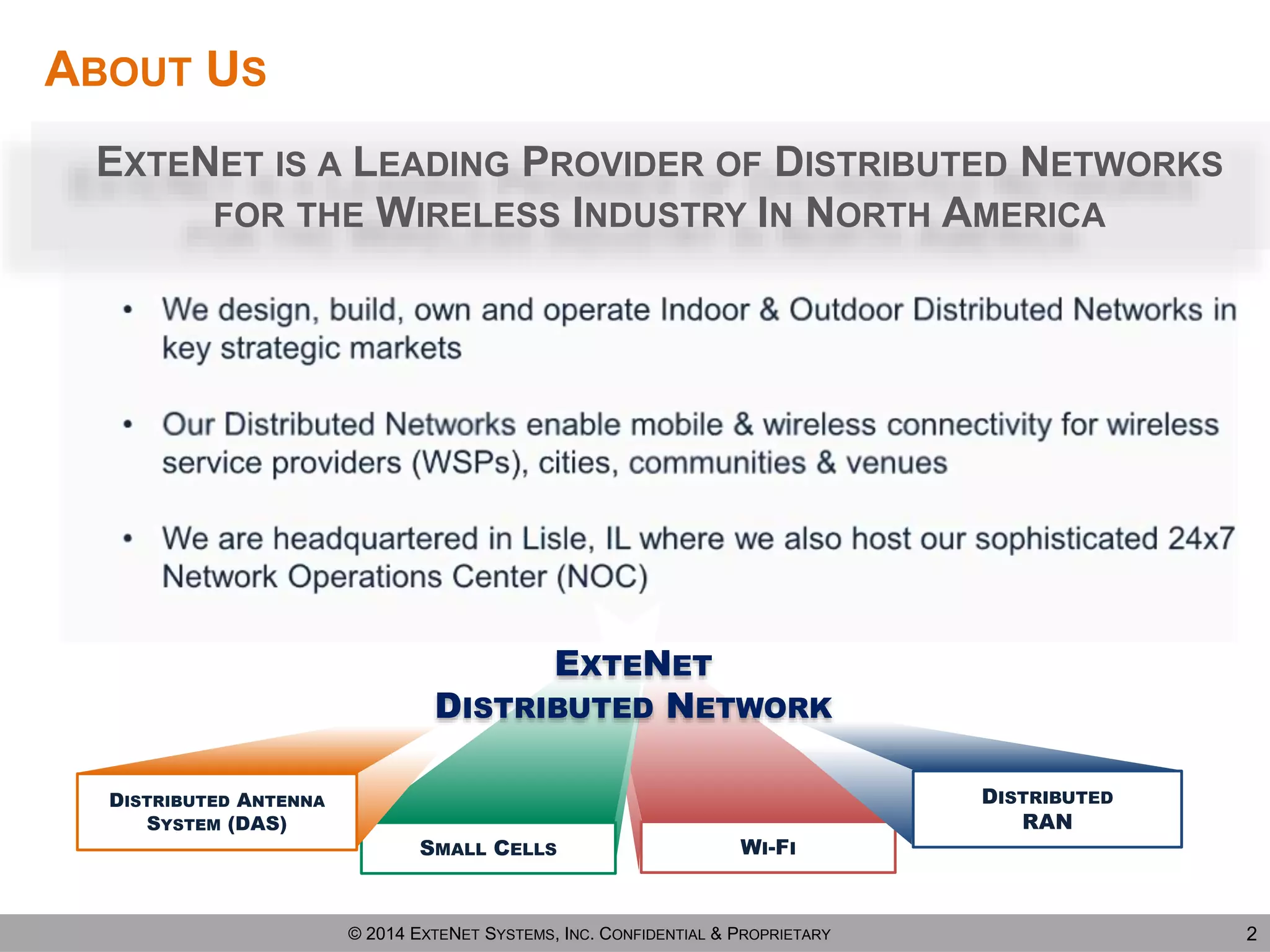 ABOUT US

EXTENET IS A LEADING PROVIDER OF DISTRIBUTED NETWORKS FOR THE WIRELESS INDUSTRY IN NORTH AMERICA

• We design, build, own and operate Indoor & Outdoor Distributed Networks in key strategic markets

• Our Distributed Networks enable mobile & wireless connectivity for wireless service providers (WSPs), cities, communities & venues

• We are headquartered in Lisle, IL where we also host our sophisticated 24x7 Network Operations Center (NOC)

EXTENET
DISTRIBUTED NETWORK

DISTRIBUTED ANTENNA SYSTEM (DAS)

SMALL CELLS

WI-FI

DISTRIBUTED RAN

© 2014 EXTENET SYSTEMS, INC. CONFIDENTIAL & PROPRIETARY

2